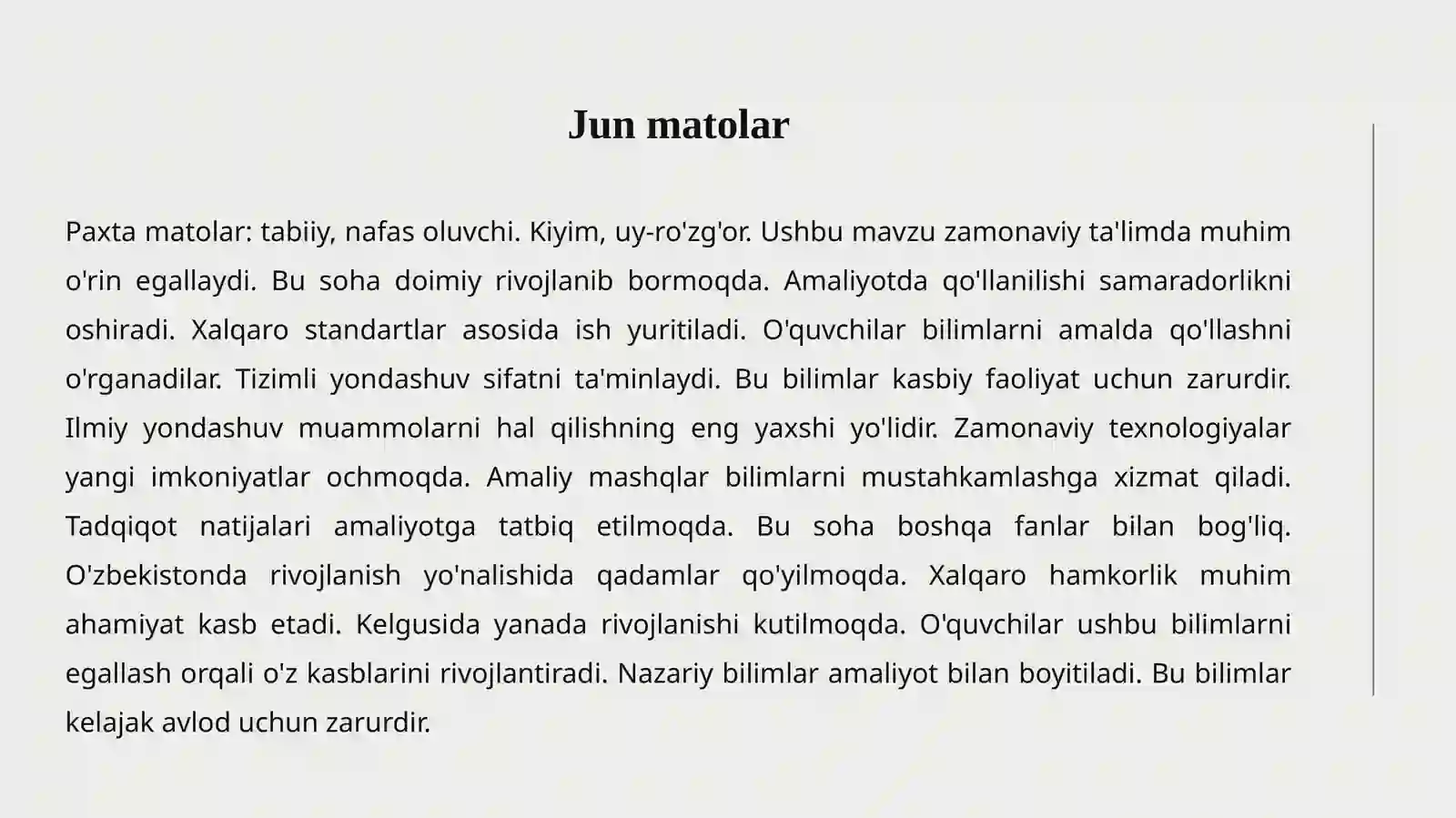 Jun matolar

Paxta matolar: tabiiy, nafas oluvchi. Kiyim, uy-ro'zg'or. Ushbu mavzu zamonaviy ta'limda muhim o'rin egallaydi. Bu soha doimiy rivojlanib bormoqda. Amaliyotda qo'llanilishi samaradorlikni oshiradi. Xalqaro standartlar asosida ish yuritiladi. O'quvchilar bilimlarni amalda qo'llashni o'rganadilar. Tizimli yondashuv sifatni ta'minlaydi. Bu bilimlar kasbiy faoliyat uchun zarurdir. Ilmiy yondashuv muammolarni hal qilishning eng yaxshi yo'lidir. Zamonaviy texnologiyalar yangi imkoniyatlar ochmoqda. Amaliy mashqlar bilimlarni mustahkamlashga xizmat qiladi. Tadqiqot natijalari amaliyotga tatbiq etilmoqda. Bu soha boshqa fanlar bilan bog'liq. O'zbekistonda rivojlanish yo'nalishida qadamlar qo'yilmoqda. Xalqaro hamkorlik muhim ahamiyat kasb etadi. Kelgusida yanada rivojlanishi kutilmoqda. O'quvchilar ushbu bilimlarni egallash orqali o'z kasblarini rivojlantiradi. Nazariy bilimlar amaliyot bilan boyitiladi. Bu bilimlar kelajak avlod uchun zarurdir.